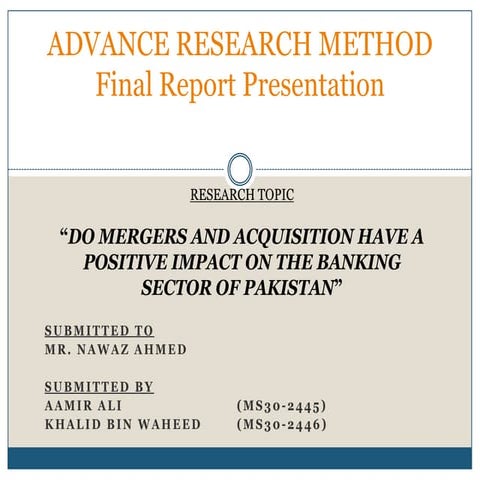 ADVANCE RESEARCH METHOD
Final Report Presentation

RESEARCH TOPIC

“DO MERGERS AND ACQUISITION HAVE A POSITIVE IMPACT ON THE BANKING SECTOR OF PAKISTAN”

SUBMITTED TO
MR. NAWAZ AHMED

SUBMITTED BY
AAMIR ALI (MS30-2445)
KHALID BIN WAHEED (MS30-2446)